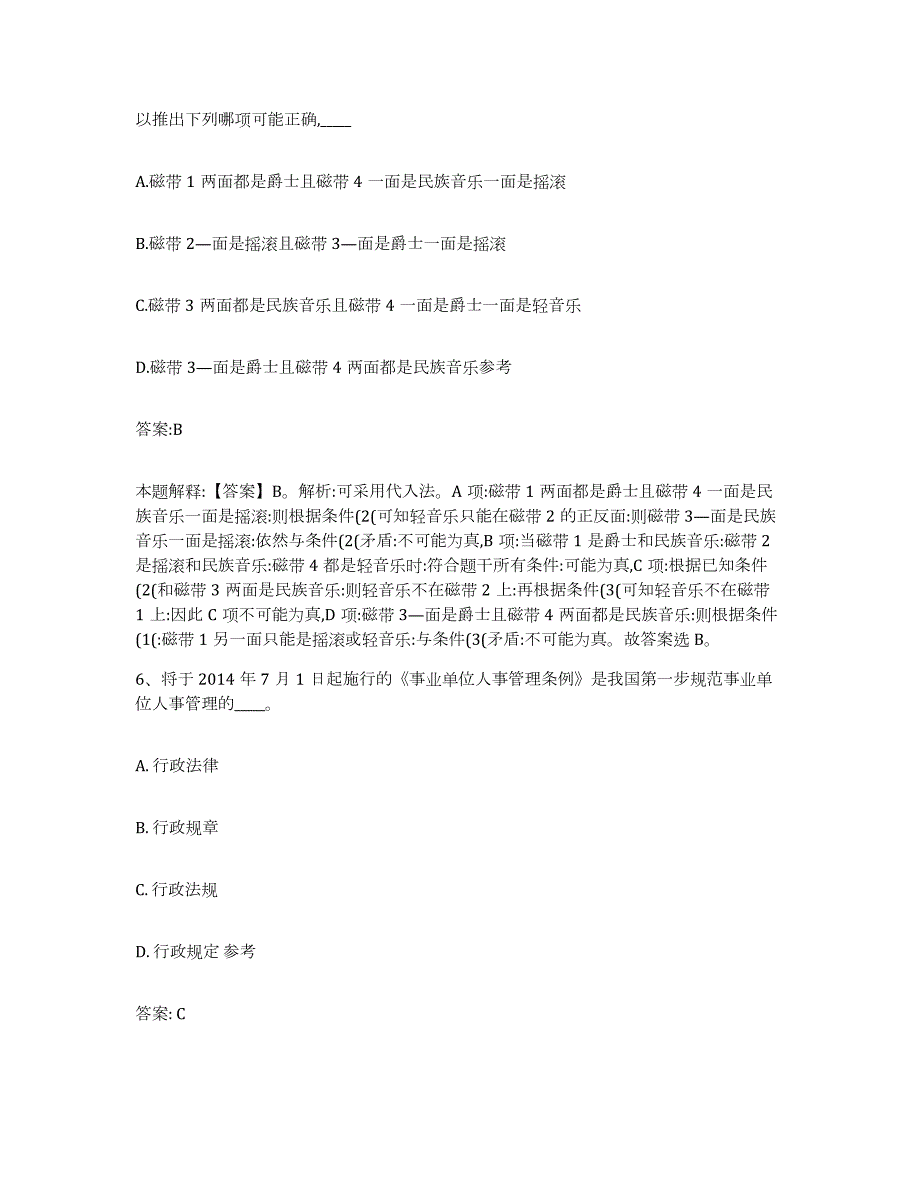 以推出下列哪项可能正确,____

A.磁带 1 两面都是爵士且磁带 4 一面是民族音乐一面是摇滚

B.磁带 2—面是摇滚且磁带 3—面是爵士一面是摇滚

C.磁带 3 两面都是民族音乐且磁带 4 一面是爵士一面是轻音乐

D.磁带 3—面是爵士且磁带 4 两面都是民族音乐参考

答案:B

本题解释:【答案】B。解析:可采用代入法。A 项:磁带 1 两面都是爵士且磁带 4 一面是民族音乐一面是摇滚:则根据条件(2(可知轻音乐只能在磁带 2 的正反面:则磁带 3—面是民族音乐一面是摇滚:依然与条件(2(矛盾:不可能为真,B 项:当磁带 1 是爵士和民族音乐:磁带 2 是摇滚和民族音乐:磁带 4 都是轻音乐时:符合题干所有条件:可能为真,C 项:根据已知条件(2(和磁带 3 两面是民族音乐:则轻音乐不在磁带 2 上:再根据条件(3(可知轻音乐不在磁带 1 上:因此 C 项不可能为真,D 项:磁带 3—面是爵士且磁带 4 两面都是民族音乐:则根据条件(1(:磁带 1 另一面只能是摇滚或轻音乐:与条件(3(矛盾:不可能为真。故答案选 B。

6、将于 2014 年 7 月 1 日起施行的《事业单位人事管理条例》是我国第一步规范事业单位人事管理的____。

A. 行政法律

B. 行政规章

C. 行政法规

D. 行政规定 参考

答案: C